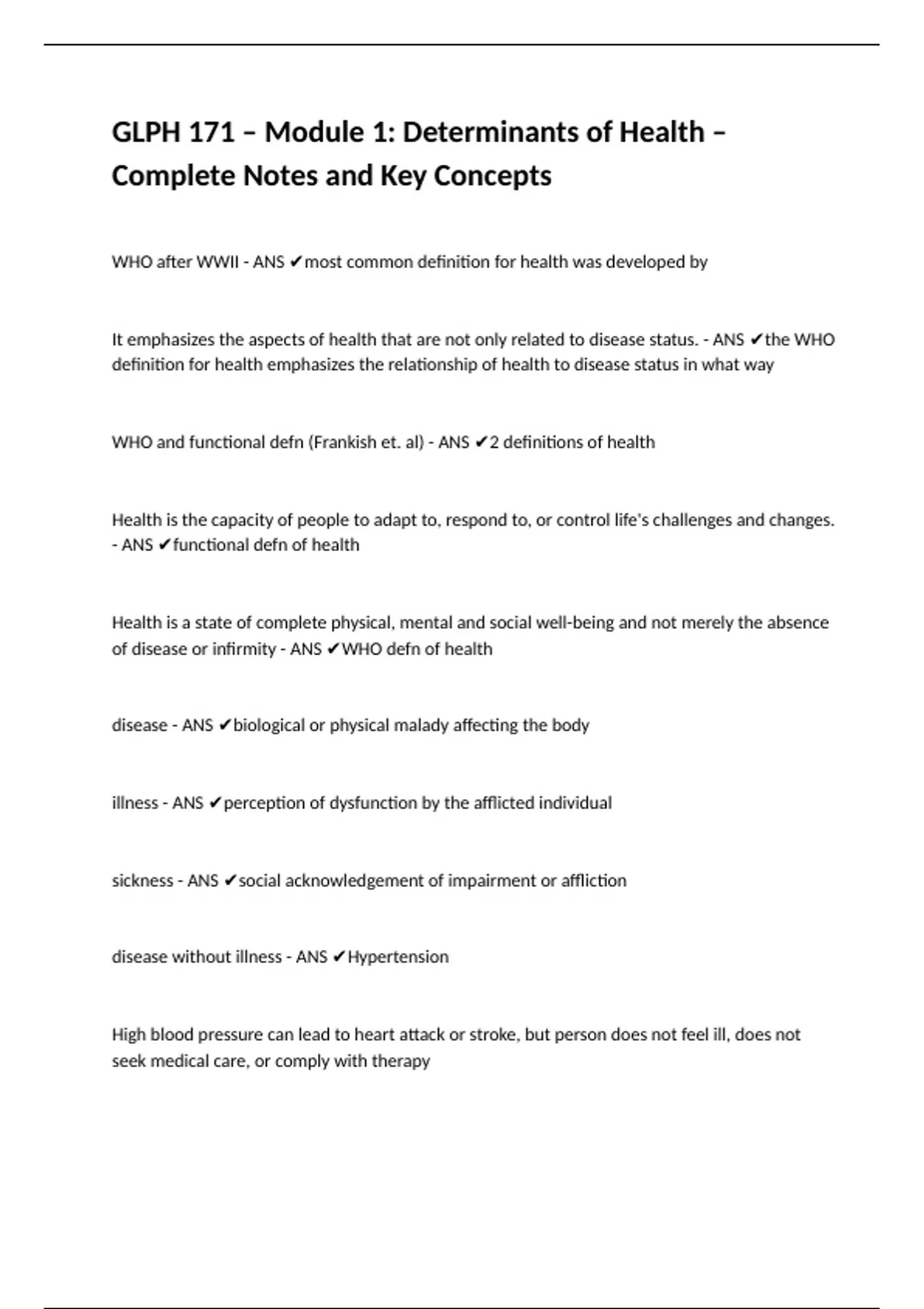 GLPH 171 – Module 1: Determinants of Health – Complete Notes and Key Concepts

WHO after WWII - ANS ✔most common definition for health was developed by

It emphasizes the aspects of health that are not only related to disease status. - ANS ✔the WHO definition for health emphasizes the relationship of health to disease status in what way

WHO and functional defn (Frankish et. al) - ANS ✔2 definitions of health

Health is the capacity of people to adapt to, respond to, or control life's challenges and changes. - ANS ✔functional defn of health

Health is a state of complete physical, mental and social well-being and not merely the absence of disease or infirmity - ANS ✔WHO defn of health

disease - ANS ✔biological or physical malady affecting the body

illness - ANS ✔perception of dysfunction by the afflicted individual

sickness - ANS ✔social acknowledgement of impairment or affliction

disease without illness - ANS ✔Hypertension

High blood pressure can lead to heart attack or stroke, but person does not feel ill, does not seek medical care, or comply with therapy